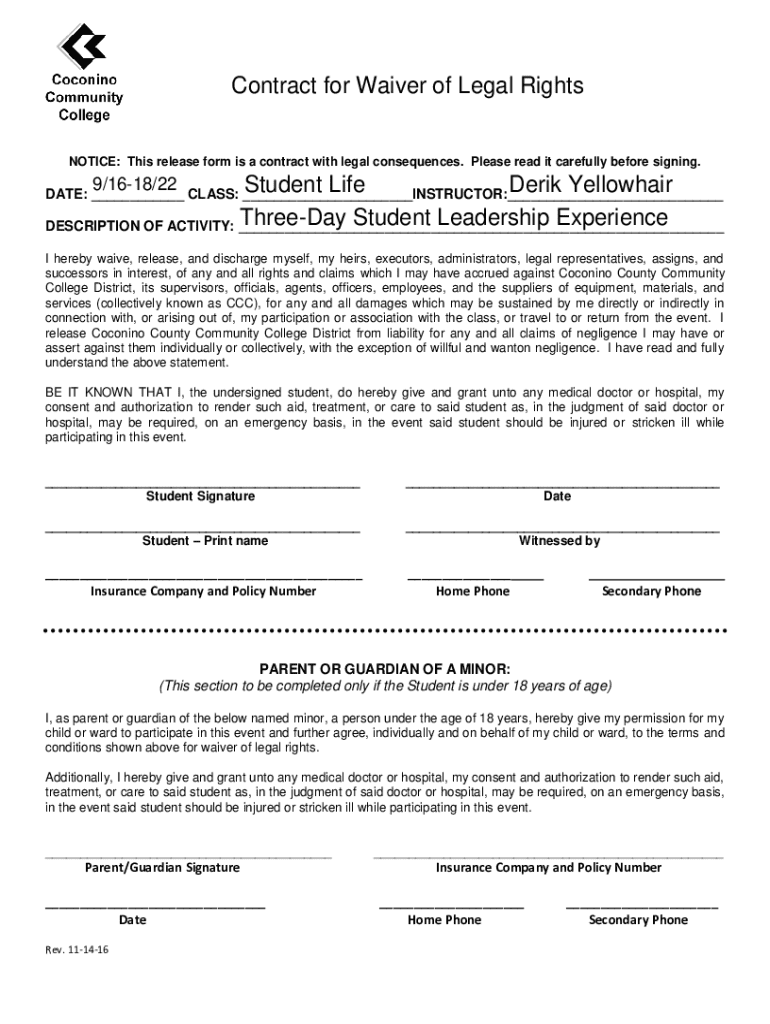 Coconino Community College

Contract for Waiver of Legal Rights

NOTICE: This release form is a contract with legal consequences. Please read it carefully before signing.

DATE: 9/16-18/22 CLASS: Student Life INSTRUCTOR: Derik Yellowhair

DESCRIPTION OF ACTIVITY: Three-Day Student Leadership Experience

I hereby waive, release, and discharge myself, my heirs, executors, administrators, legal representatives, assigns, and successors in interest, of any and all rights and claims which I may have accrued against Coconino County Community College District, its supervisors, officials, agents, officers, employees, and the suppliers of equipment, materials, and services (collectively known as CCC), for any and all damages which may be sustained by me directly or indirectly in connection with, or arising out of, my participation or association with the class, or travel to or return from the event. I release Coconino County Community College District from liability for any and all claims of negligence I may have or assert against them individually or collectively, with the exception of willful and wanton negligence. I have read and fully understand the above statement.

BE IT KNOWN THAT I, the undersigned student, do hereby give and grant unto any medical doctor or hospital, my consent and authorization to render such aid, treatment, or care to said student as, in the judgment of said doctor or hospital, may be required, on an emergency basis, in the event said student should be injured or stricken ill while participating in this event.

Student Signature

Date

Student – Print name

Witnessed by

Insurance Company and Policy Number

Home Phone

Secondary Phone

PARENT OR GUARDIAN OF A MINOR:
(This section to be completed only if the Student is under 18 years of age)

I, as parent or guardian of the below named minor, a person under the age of 18 years, hereby give my permission for my child or ward to participate in this event and further agree, individually and on behalf of my child or ward, to the terms and conditions shown above for waiver of legal rights.

Additionally, I hereby give and grant unto any medical doctor or hospital, my consent and authorization to render such aid, treatment, or care to said student as, in the judgment of said doctor or hospital, may be required, on an emergency basis, in the event said student should be injured or stricken ill while participating in this event.

Parent/Guardian Signature

Insurance Company and Policy Number

Date

Home Phone

Secondary Phone

Rev. 11-14-16